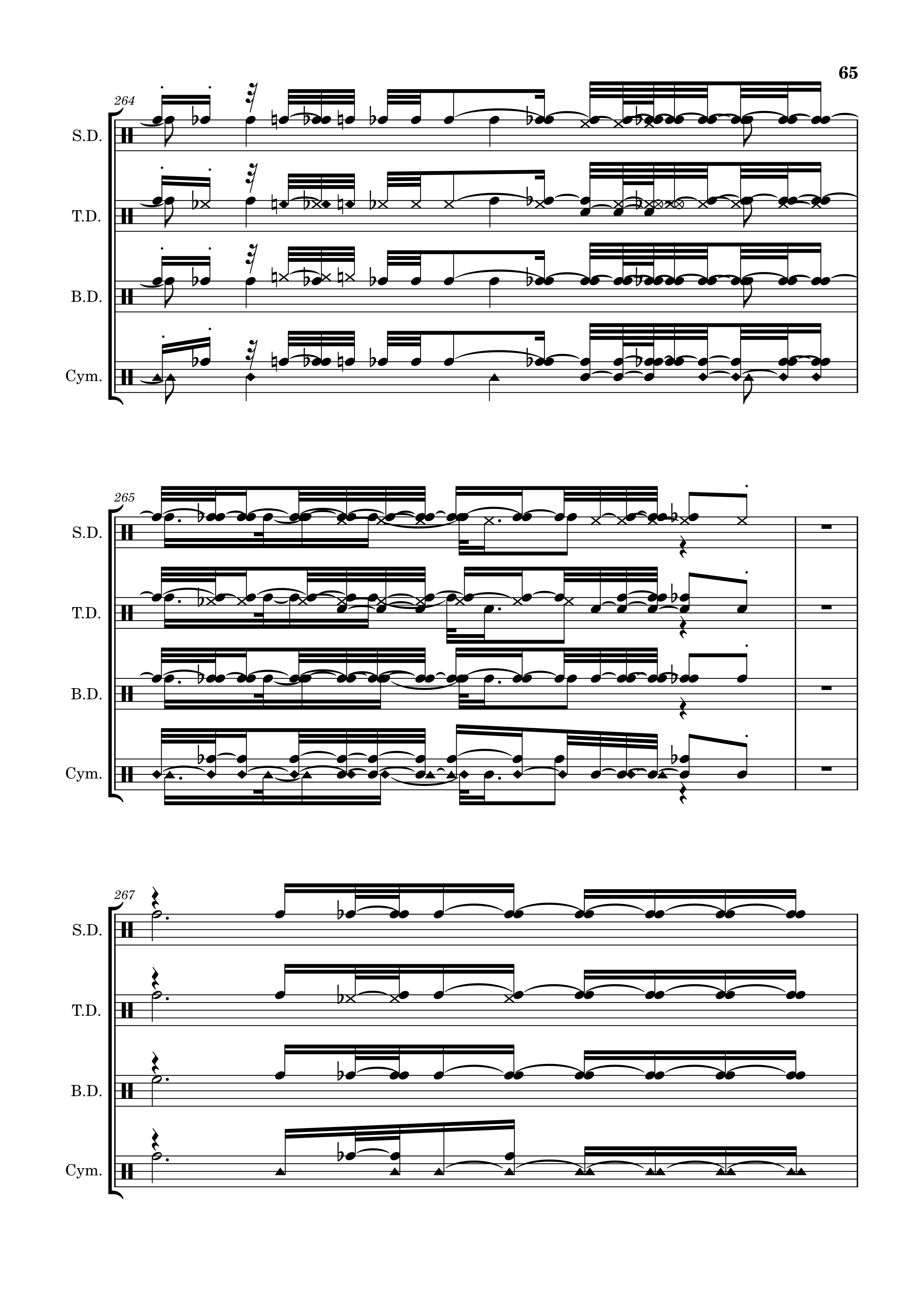 65

264

S.D.

T.D.

B.D.

Cym.

265

S.D.

T.D.

B.D.

Cym.

267

S.D.

T.D.

B.D.

Cym.